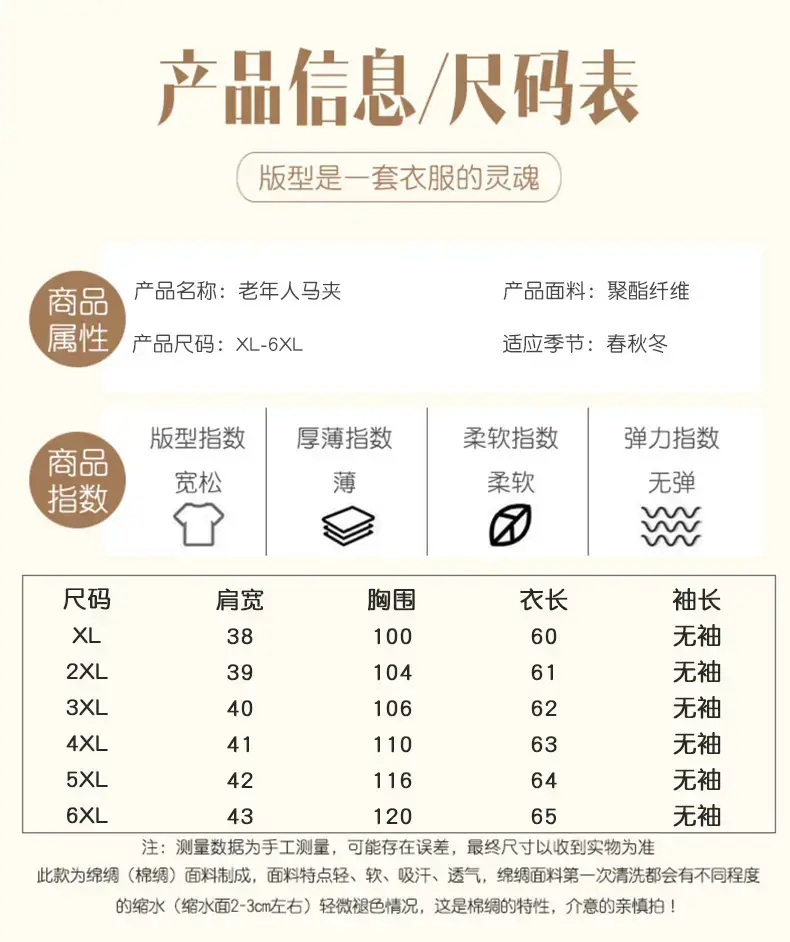 产品信息/尺码表

版型是一套衣服的灵魂

商品属性

产品名称：老年人马夹

产品面料：聚酯纤维

产品尺码：XL-6XL

适应季节：春秋冬

商品指数

版型指数
宽松

厚薄指数
薄

柔软指数
柔软

弹力指数
无弹

| 尺码 | 肩宽 | 胸围 | 衣长 | 袖长 |
|---|---|---|---|---|
| XL | 38 | 100 | 60 | 无袖 |
| 2XL | 39 | 104 | 61 | 无袖 |
| 3XL | 40 | 106 | 62 | 无袖 |
| 4XL | 41 | 110 | 63 | 无袖 |
| 5XL | 42 | 116 | 64 | 无袖 |
| 6XL | 43 | 120 | 65 | 无袖 |

注：测量数据为手工测量，可能存在误差，最终尺寸以收到实物为准

此款为绵绸（棉绸）面料制成，面料特点轻、软、吸汗、透气，绵绸面料第一次清洗都会有不同程度的缩水（缩水面2-3cm左右）轻微褪色情况，这是棉绸的特性，介意的亲慎拍！